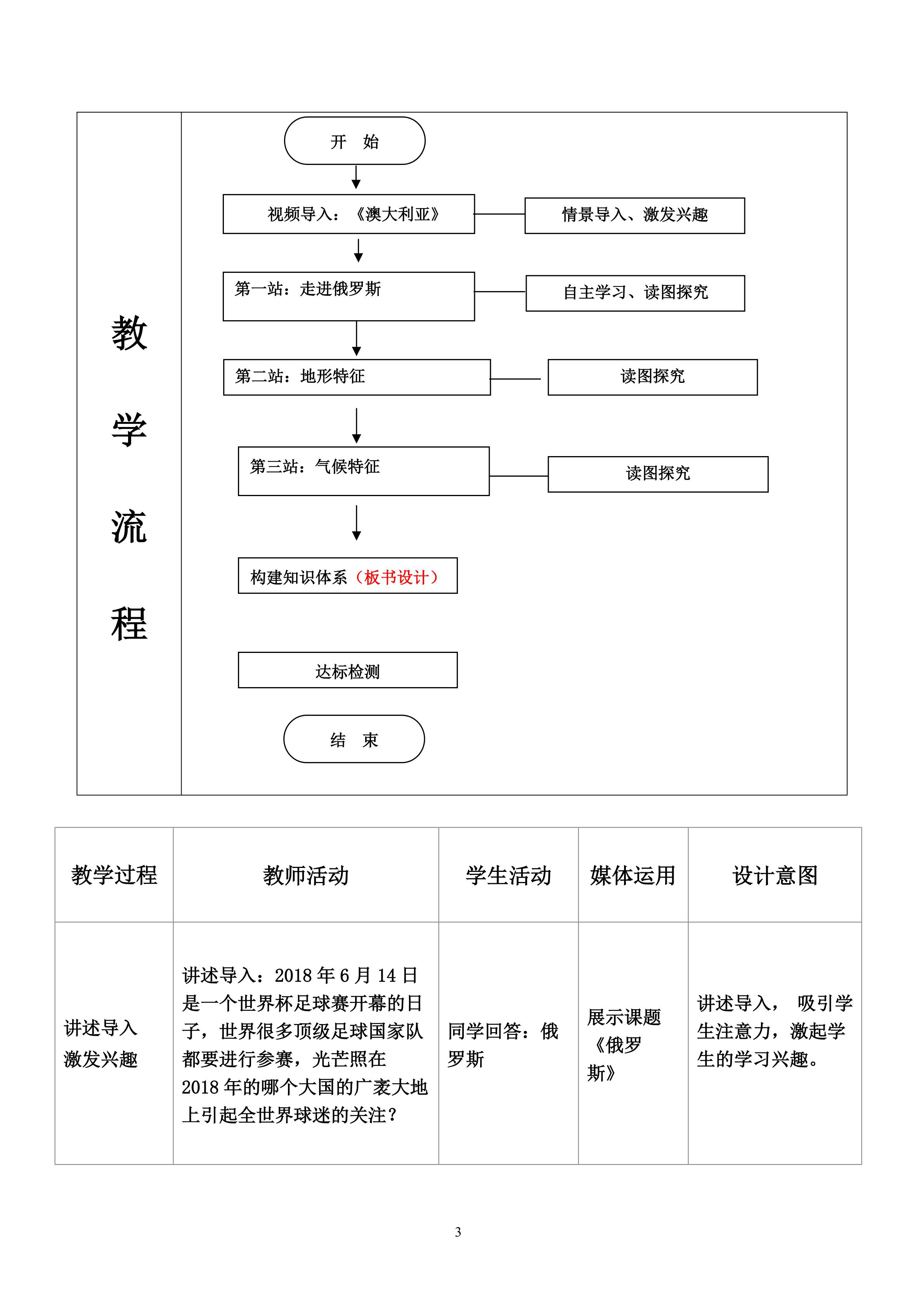 教学流程

开 始

视频导入：《澳大利亚》

情景导入、激发兴趣

第一站：走进俄罗斯

自主学习、读图探究

第二站：地形特征

读图探究

第三站：气候特征

读图探究

构建知识体系（板书设计）

达标检测

结 束

| 教学过程 | 教师活动 | 学生活动 | 媒体运用 | 设计意图 |
|---|---|---|---|---|
| 讲述导入 激发兴趣 | 讲述导入：2018 年 6 月 14 日是一个世界杯足球赛开幕的日子，世界很多顶级足球国家队都要进行参赛，光芒照在 2018 年的哪个大国的广袤大地上引起全世界球迷的关注？ | 同学回答：俄罗斯 | 展示课题《俄罗斯》 | 讲述导入， 吸引学生注意力，激起学生的学习兴趣。 |

3